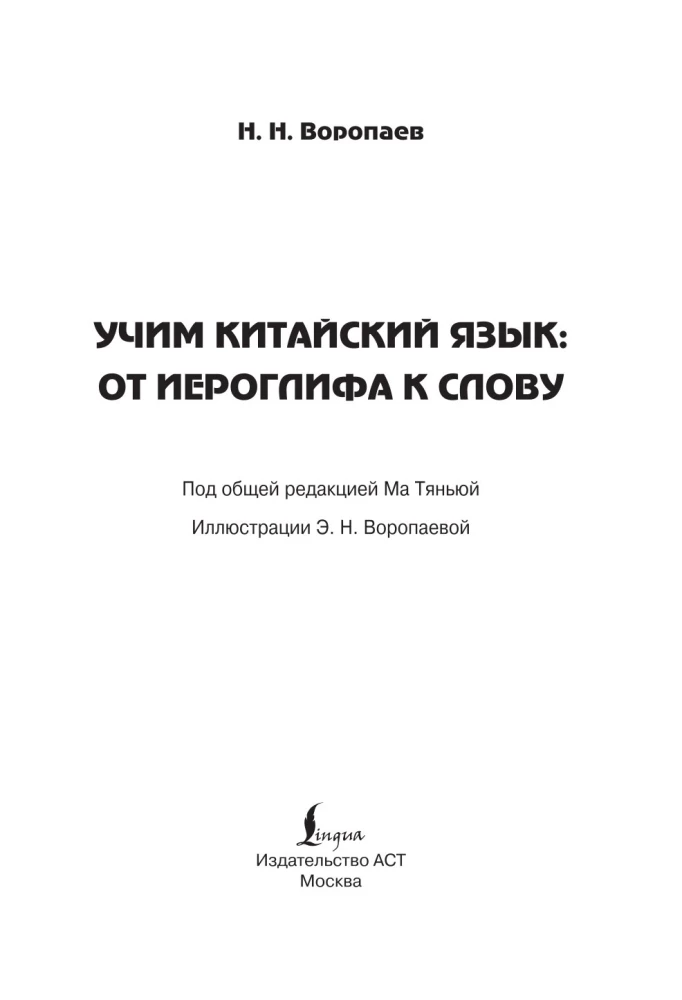 Н. Н. Воропаев

УЧИМ КИТАЙСКИЙ ЯЗЫК:
ОТ ИЕРОГЛИФА К СЛОВУ

Под общей редакцией Ма Тяньюй

Иллюстрации Э. Н. Воропаевой

Lingua
Издательство АСТ
Москва